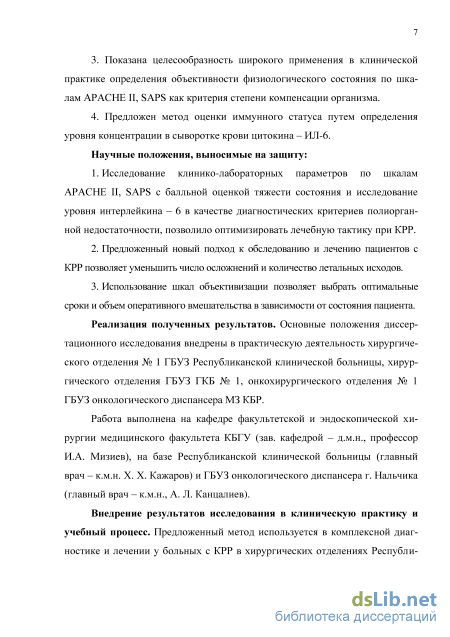 7

3. Показана целесообразность широкого применения в клинической практике определения объективности физиологического состояния по шкалам APACHE II, SAPS как критерия степени компенсации организма.

4. Предложен метод оценки иммунного статуса путем определения уровня концентрации в сыворотке крови цитокина – ИЛ-6.

Научные положения, выносимые на защиту:

1. Исследование клинико-лабораторных параметров по шкалам APACHE II, SAPS с балльной оценкой тяжести состояния и исследование уровня интерлейкина – 6 в качестве диагностических критериев полиорганной недостаточности, позволило оптимизировать лечебную тактику при КРР.

2. Предложенный новый подход к обследованию и лечению пациентов с КРР позволяет уменьшить число осложнений и количество летальных исходов.

3. Использование шкал объективизации позволяет выбрать оптимальные сроки и объем оперативного вмешательства в зависимости от состояния пациента.

Реализация полученных результатов. Основные положения диссертационного исследования внедрены в практическую деятельность хирургического отделения № 1 ГБУЗ Республиканской клинической больницы, хирургического отделения ГБУЗ ГКБ № 1, онкохирургического отделения № 1 ГБУЗ онкологического диспансера МЗ КБР.

Работа выполнена на кафедре факультетской и эндоскопической хирургии медицинского факультета КБГУ (зав. кафедрой – д.м.н., профессор И.А. Мизиев), на базе Республиканской клинической больницы (главный врач – к.м.н. Х. Х. Кажаров) и ГБУЗ онкологического диспансера г. Нальчика (главный врач – к.м.н., А. Л. Канцалиев).

Внедрение результатов исследования в клиническую практику и учебный процесс. Предложенный метод используется в комплексной диагностике и лечении у больных с КРР в хирургических отделениях Республи-

dsLib.net
библиотека диссертаций